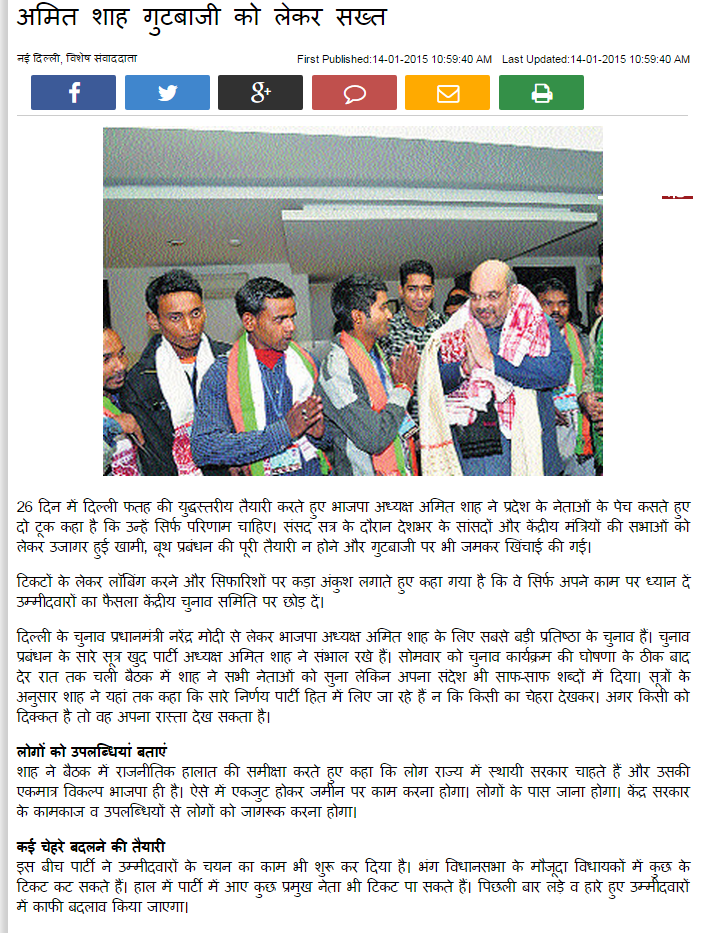 अमित शाह गुटबाजी को लेकर सख्त

नई दिल्ली, विशेष संवाददाता

First Published:14-01-2015 10:59:40 AM Last Updated:14-01-2015 10:59:40 AM

26 दिन में दिल्ली फतह की युद्धस्तरीय तैयारी करते हुए भाजपा अध्यक्ष अमित शाह ने प्रदेश के नेताओं के पेच कसते हुए दो टूक कहा है कि उन्हें सिर्फ परिणाम चाहिए। संसद सत्र के दौरान देशभर के सांसदों और केंद्रीय मंत्रियों की सभाओं को लेकर उजागर हुई खामी, बूथ प्रबंधन की पूरी तैयारी न होने और गुटबाजी पर भी जमकर खिंचाई की गई।

टिकटों के लेकर लॉबिंग करने और सिफारिशों पर कड़ा अंकुश लगाते हुए कहा गया है कि वे सिर्फ अपने काम पर ध्यान दें उम्मीदवारों का फैसला केंद्रीय चुनाव समिति पर छोड़ दें।

दिल्ली के चुनाव प्रधानमंत्री नरेंद्र मोदी से लेकर भाजपा अध्यक्ष अमित शाह के लिए सबसे बड़ी प्रतिष्ठा के चुनाव हैं। चुनाव प्रबंधन के सारे सूत्र खुद पार्टी अध्यक्ष अमित शाह ने संभाल रखे हैं। सोमवार को चुनाव कार्यक्रम की घोषणा के ठीक बाद देर रात तक चली बैठक में शाह ने सभी नेताओं को सुना लेकिन अपना संदेश भी साफ-साफ शब्दों में दिया। सूत्रों के अनुसार शाह ने यहां तक कहा कि सारे निर्णय पार्टी हित में लिए जा रहे हैं न कि किसी का चेहरा देखकर। अगर किसी को दिक्कत है तो वह अपना रास्ता देख सकता है।

लोगों को उपलब्धियां बताएं
शाह ने बैठक में राजनीतिक हालात की समीक्षा करते हुए कहा कि लोग राज्य में स्थायी सरकार चाहते हैं और उसकी एकमात्र विकल्प भाजपा ही है। ऐसे में एकजुट होकर जमीन पर काम करना होगा। लोगों के पास जाना होगा। केंद्र सरकार के कामकाज व उपलब्धियों से लोगों को जागरूक करना होगा।

कई चेहरे बदलने की तैयारी
इस बीच पार्टी ने उम्मीदवारों के चयन का काम भी शुरू कर दिया है। भंग विधानसभा के मौजूदा विधायकों में कुछ के टिकट कट सकते हैं। हाल में पार्टी में आए कुछ प्रमुख नेता भी टिकट पा सकते हैं। पिछली बार लड़े व हारे हुए उम्मीदवारों में काफी बदलाव किया जाएगा।